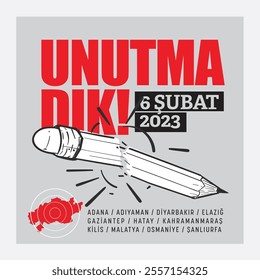 UNUTMA DIK!

6 ŞUBAT 2023

ADANA / ADIYAMAN / DİYARBAKIR / ELAZIĞ GAZİANTEP / HATAY / KAHRAMANMARAŞ KİLİS / MALATYA / OSMANİYE / ŞANLIURFA

shutterstock.com · 2557154325